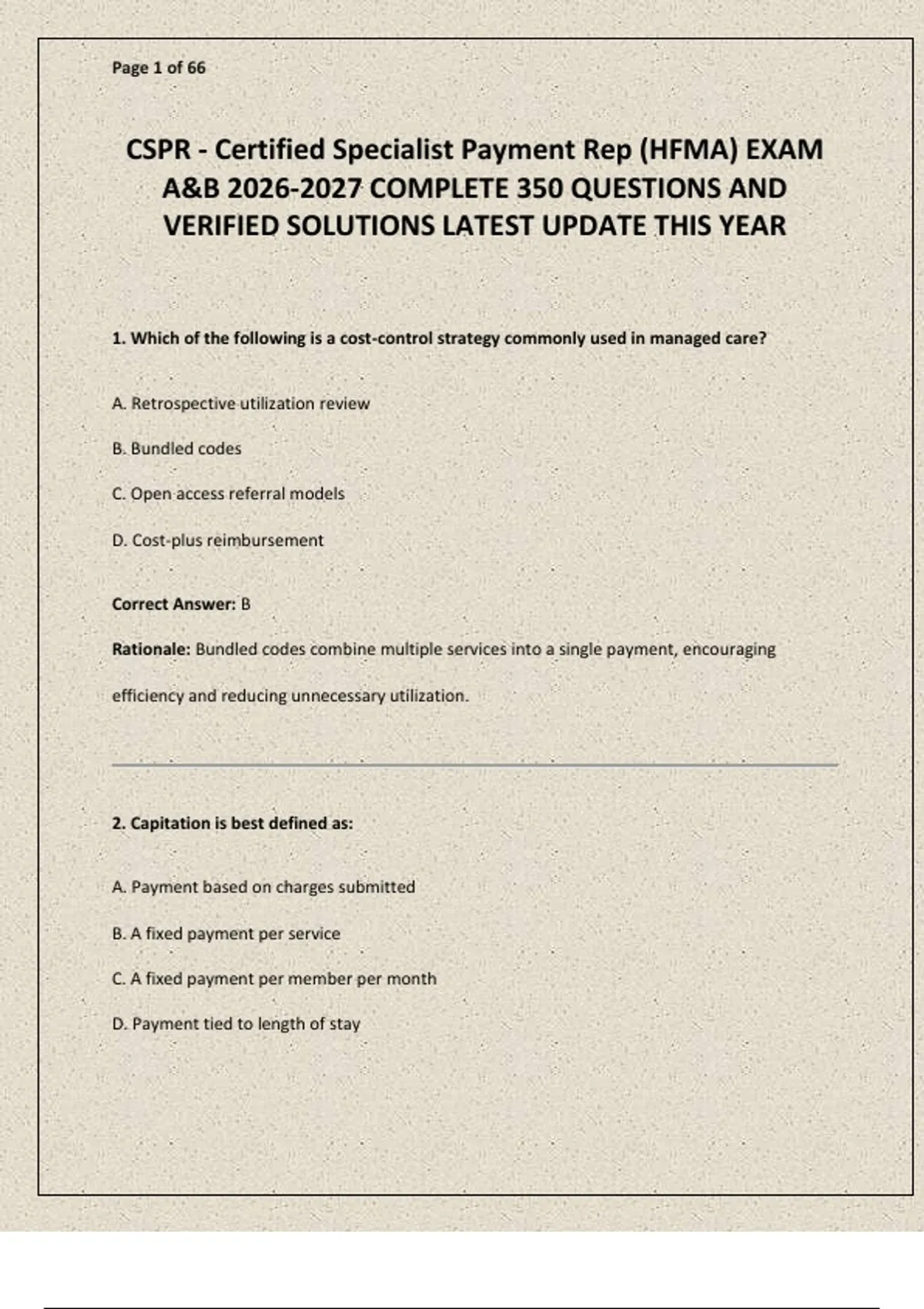 Page 1 of 66

CSPR - Certified Specialist Payment Rep (HFMA) EXAM A&B 2026-2027 COMPLETE 350 QUESTIONS AND VERIFIED SOLUTIONS LATEST UPDATE THIS YEAR

1. Which of the following is a cost-control strategy commonly used in managed care?

A. Retrospective utilization review

B. Bundled codes

C. Open access referral models

D. Cost-plus reimbursement

Correct Answer: B

Rationale: Bundled codes combine multiple services into a single payment, encouraging efficiency and reducing unnecessary utilization.

2. Capitation is best defined as:

A. Payment based on charges submitted

B. A fixed payment per service

C. A fixed payment per member per month

D. Payment tied to length of stay